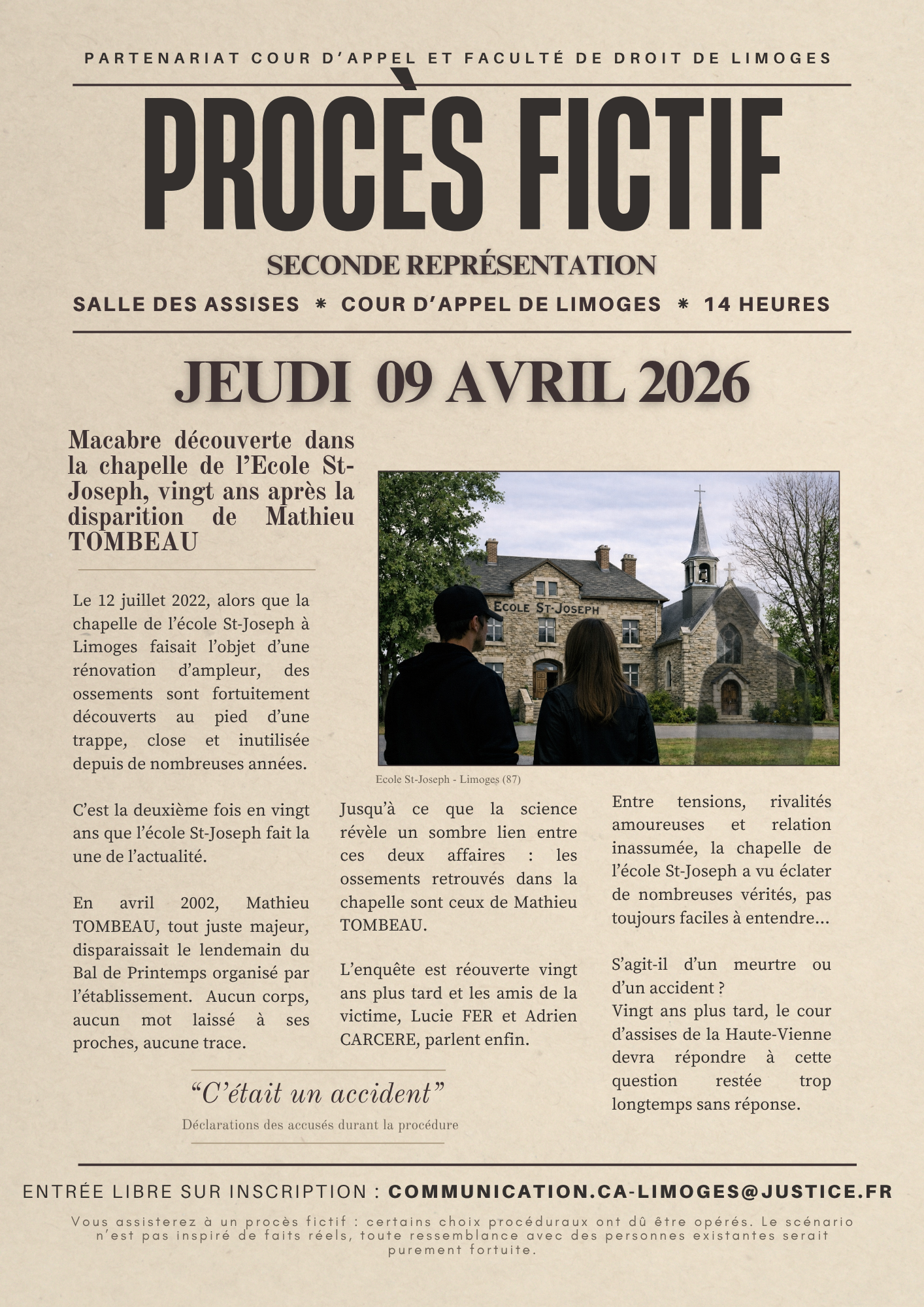 PARTENARIAT COUR D'APPEL ET FACULTÉ DE DROIT DE LIMOGES

PROCÈS FICTIF

SECONDE REPRÉSENTATION

SALLE DES ASSISES * COUR D'APPEL DE LIMOGES * 14 HEURES

JEUDI 09 AVRIL 2026

Macabre découverte dans la chapelle de l'Ecole St-Joseph, vingt ans après la disparition de Mathieu TOMBEAU

ECOLE ST-JOSEPH

Ecole St-Joseph - Limoges (87)

Le 12 juillet 2022, alors que la chapelle de l'école St-Joseph à Limoges faisait l'objet d'une rénovation d'ampleur, des ossements sont fortuitement découverts au pied d'une trappe, close et inutilisée depuis de nombreuses années.

C'est la deuxième fois en vingt ans que l'école St-Joseph fait la une de l'actualité.

En avril 2002, Mathieu TOMBEAU, tout juste majeur, disparaissait le lendemain du Bal de Printemps organisé par l'établissement. Aucun corps, aucun mot laissé à ses proches, aucune trace.

Jusqu'à ce que la science révèle un sombre lien entre ces deux affaires : les ossements retrouvés dans la chapelle sont ceux de Mathieu TOMBEAU.

L'enquête est réouverte vingt ans plus tard et les amis de la victime, Lucie FER et Adrien CARCERE, parlent enfin.

Entre tensions, rivalités amoureuses et relation inassumée, la chapelle de l'école St-Joseph a vu éclater de nombreuses vérités, pas toujours faciles à entendre...

S'agit-il d'un meurtre ou d'un accident ?
Vingt ans plus tard, le cour d'assises de la Haute-Vienne devra répondre à cette question restée trop longtemps sans réponse.

"C'était un accident"

Déclarations des accusés durant la procédure

ENTRÉE LIBRE SUR INSCRIPTION : COMMUNICATION.CA-LIMOGES@JUSTICE.FR

Vous assisterez à un procès fictif : certains choix procéduraux ont dû être opérés. Le scénario n'est pas inspiré de faits réels, toute ressemblance avec des personnes existantes serait purement fortuite.